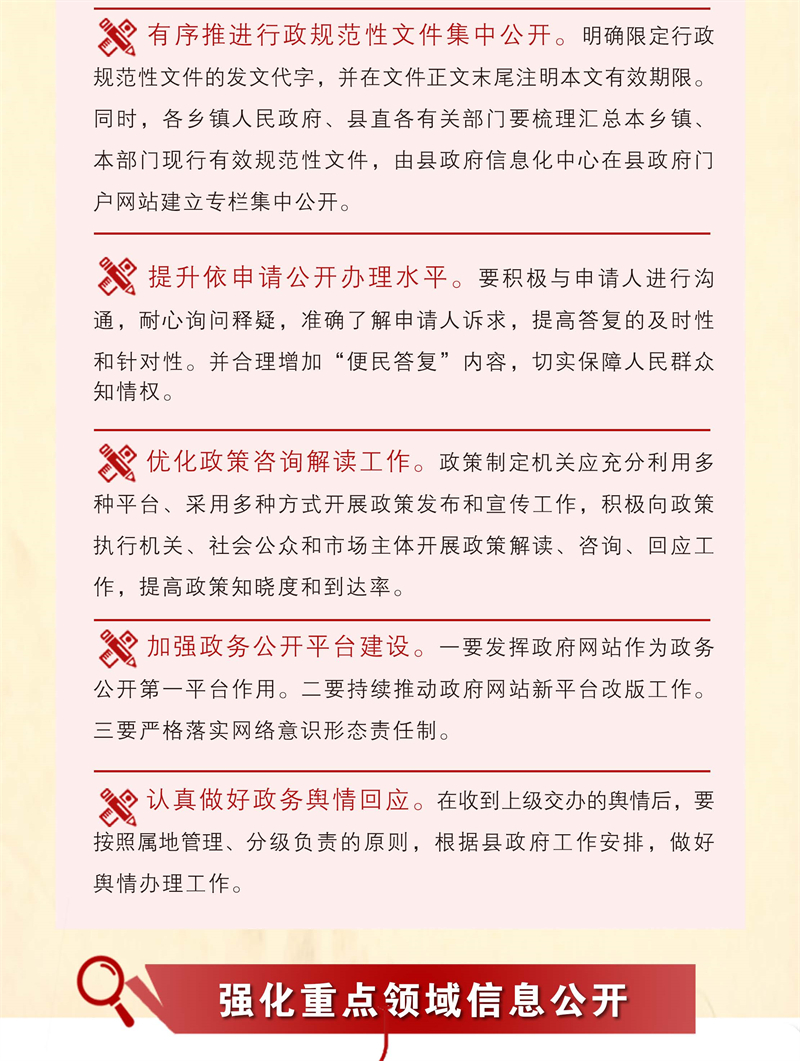 有序推进行政规范性文件集中公开。明确限定行政规范性文件的发文代字，并在文件正文末尾注明本文有效期限。同时，各乡镇人民政府、县直各有关部门要梳理汇总本乡镇、本部门现行有效规范性文件，由县政府信息化中心在县政府门户网站建立专栏集中公开。

提升依申请公开办理水平。要积极与申请人进行沟通，耐心询问释疑，准确了解申请人诉求，提高答复的及时性和针对性。并合理增加“便民答复”内容，切实保障人民群众知情权。

优化政策咨询解读工作。政策制定机关应充分利用多种平台、采用多种方式开展政策发布和宣传工作，积极向政策执行机关、社会公众和市场主体开展政策解读、咨询、回应工作，提高政策知晓度和到达率。

加强政务公开平台建设。一要发挥政府网站作为政务公开第一平台作用。二要持续推动政府网站新平台改版工作。三要严格落实网络意识形态责任制。

认真做好政务舆情回应。在收到上级交办的舆情后，要按照属地管理、分级负责的原则，根据县政府工作安排，做好舆情办理工作。

强化重点领域信息公开